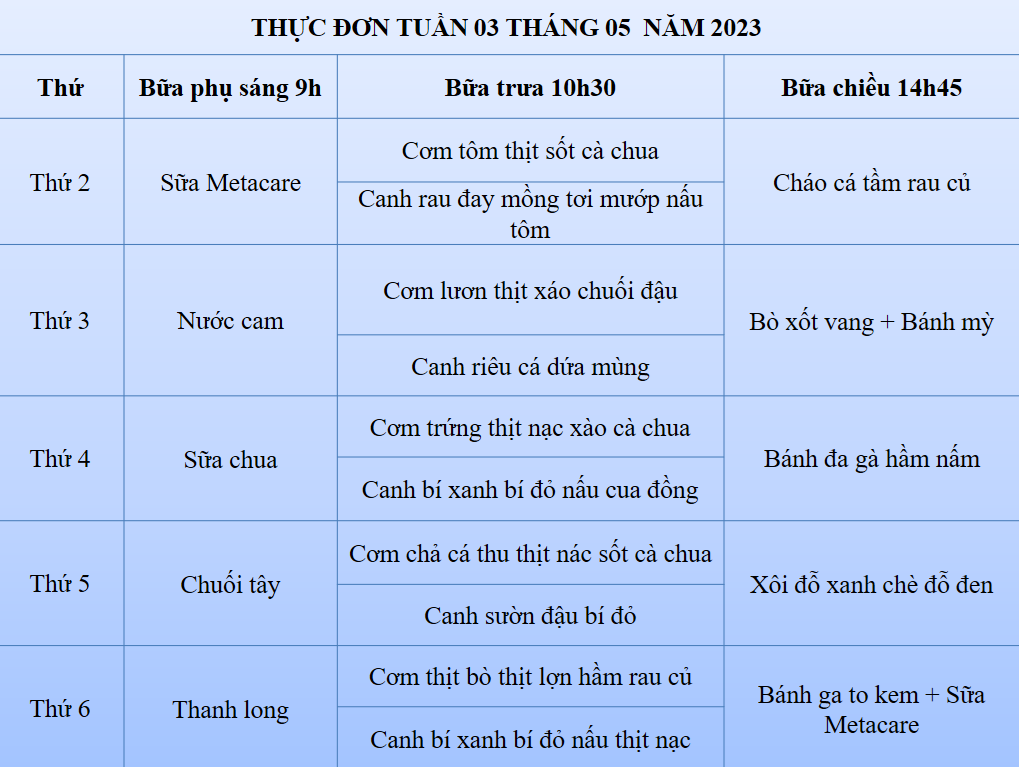 THỰC ĐƠN TUẦN 03 THÁNG 05  NĂM 2023

| Thứ | Bữa phụ sáng 9h | Bữa trưa 10h30 | Bữa chiều 14h45 |
|---|---|---|---|
| Thứ 2 | Sữa Metacare | Cơm tôm thịt sốt cà chua | Cháo cá tầm rau củ |
| | | Canh rau đay mồng tơi mướp nấu tôm | |
| Thứ 3 | Nước cam | Cơm lươn thịt xáo chuối đậu | Bò xốt vang + Bánh mỳ |
| | | Canh riêu cá dứa mùng | |
| Thứ 4 | Sữa chua | Cơm trứng thịt nạc xào cà chua | Bánh đa gà hầm nấm |
| | | Canh bí xanh bí đỏ nấu cua đồng | |
| Thứ 5 | Chuối tây | Cơm chả cá thu thịt nác sốt cà chua | Xôi đỗ xanh chè đỗ đen |
| | | Canh sườn đậu bí đỏ | |
| Thứ 6 | Thanh long | Cơm thịt bò thịt lợn hầm rau củ | Bánh ga to kem + Sữa Metacare |
| | | Canh bí xanh bí đỏ nấu thịt nạc | |